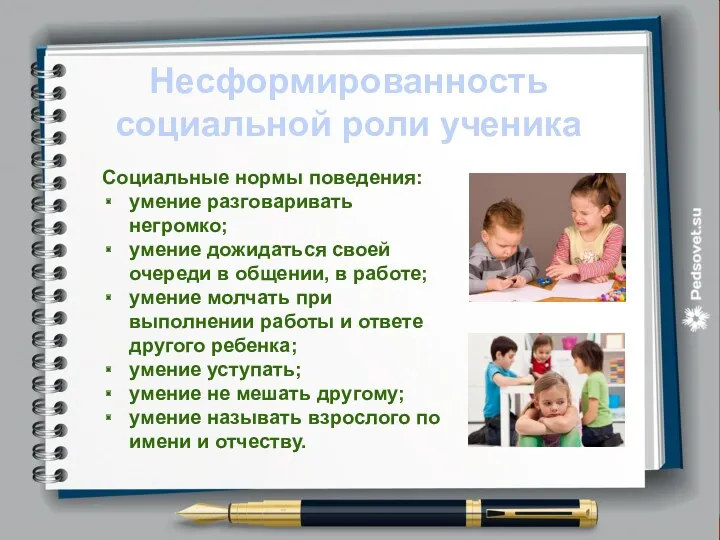 Несформированность социальной роли ученика

Социальные нормы поведения:
- умение разговаривать негромко;
- умение дожидаться своей очереди в общении, в работе;
- умение молчать при выполнении работы и ответе другого ребенка;
- умение уступать;
- умение не мешать другому;
- умение называть взрослого по имени и отчеству.

Pedsovet.su